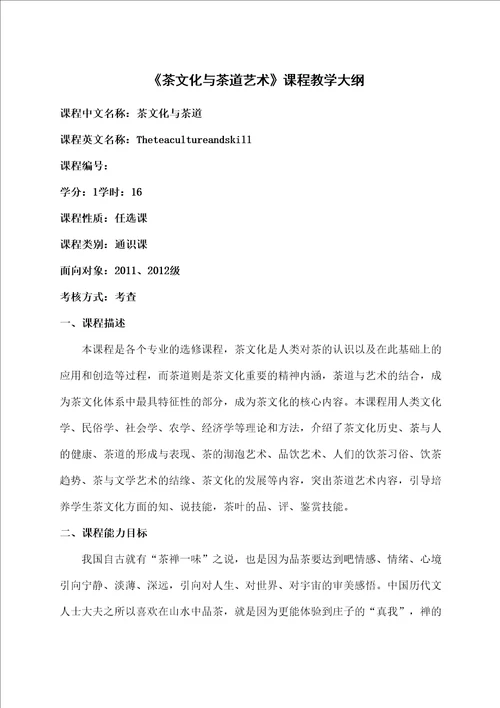 《茶文化与茶道艺术》课程教学大纲

课程中文名称：茶文化与茶道

课程英文名称：Theteacultureandskill

课程编号：

学分：1学时：16

课程性质：任选课

课程类别：通识课

面向对象：2011、2012级

考核方式：考查

一、课程描述

本课程是各个专业的选修课程，茶文化是人类对茶的认识以及在此基础上的应用和创造等过程，而茶道则是茶文化重要的精神内涵，茶道与艺术的结合，成为茶文化体系中最具特征性的部分，成为茶文化的核心内容。本课程用人类文化学、民俗学、社会学、农学、经济学等理论和方法，介绍了茶文化历史、茶与人的健康、茶道的形成与表现、茶的沏泡艺术、品饮艺术、人们的饮茶习俗、饮茶趋势、茶与文学艺术的结缘、茶文化的发展等内容，突出茶道艺术内容，引导培养学生茶文化方面的知、说技能，茶叶的品、评、鉴赏技能。

二、课程能力目标

我国自古就有“茶禅一味”之说，也是因为品茶要达到吧情感、情绪、心境引向宁静、淡薄、深远，引向对人生、对世界、对宇宙的审美感悟。中国历代文人士大夫之所以喜欢在山水中品茶，就是因为更能体验到庄子的“真我”，禅的